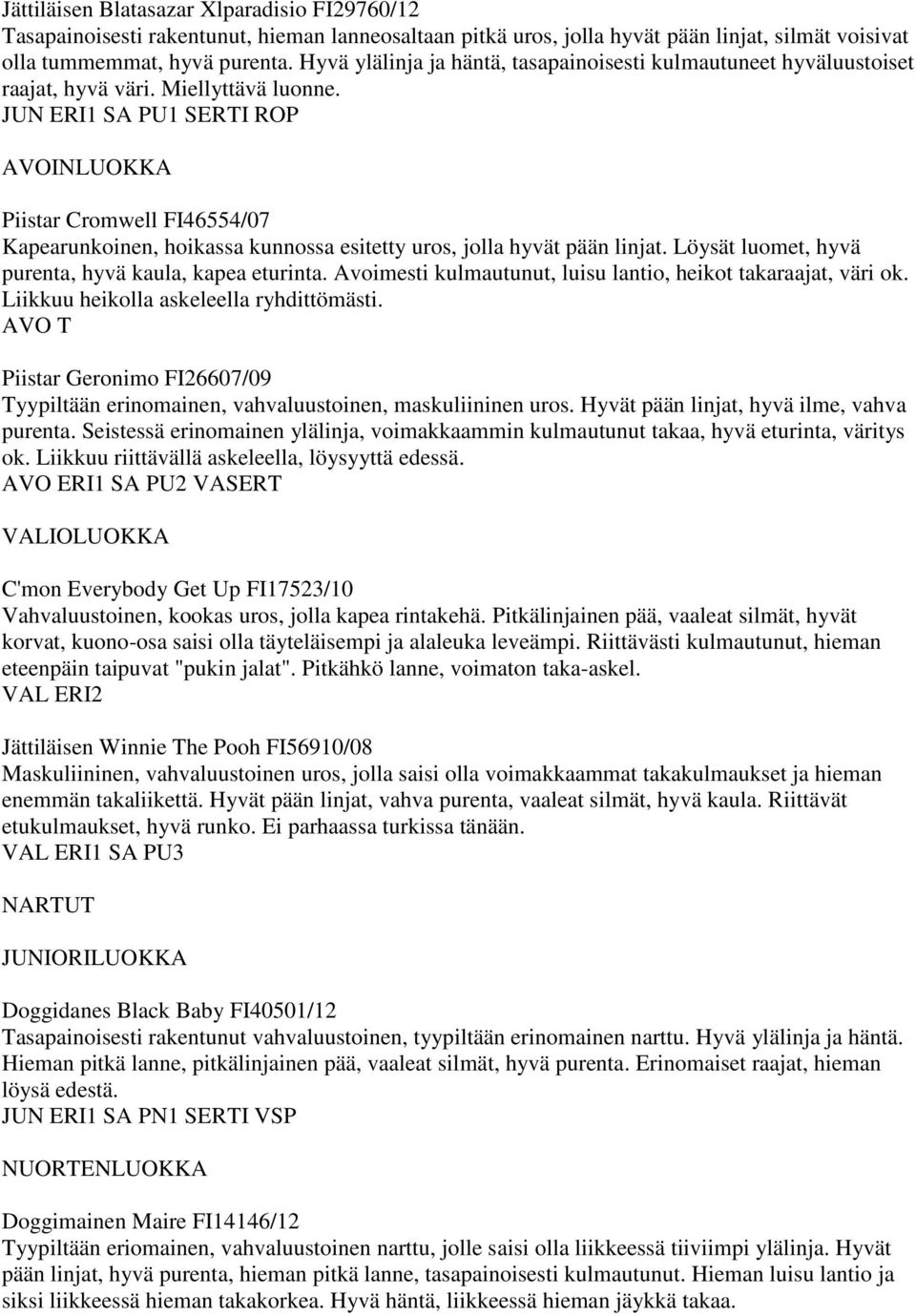 Jättiläisen Blatasazar Xlparadisio FI29760/12
Tasapainoisesti rakentunut, hieman lanneosaltaan pitkä uros, jolla hyvät pään linjat, silmät voisivat olla tummemmat, hyvä purenta. Hyvä ylälinja ja häntä, tasapainoisesti kulmautuneet hyväluustoiset raajat, hyvä väri. Miellyttävä luonne.
JUN ERI1 SA PU1 SERTI ROP

AVOINLUOKKA

Piistar Cromwell FI46554/07
Kapearunkoinen, hoikassa kunnossa esitetty uros, jolla hyvät pään linjat. Löysät luomet, hyvä purenta, hyvä kaula, kapea eturinta. Avoimesti kulmautunut, luisu lantio, heikot takaraajat, väri ok. Liikkuu heikolla askeleella ryhdittömästi.
AVO T

Piistar Geronimo FI26607/09
Tyypiltään erinomainen, vahvaluustoinen, maskuliininen uros. Hyvät pään linjat, hyvä ilme, vahva purenta. Seistessä erinomainen ylälinja, voimakkaammin kulmautunut takaa, hyvä eturinta, väritys ok. Liikkuu riittävällä askeleella, löysyyttä edessä.
AVO ERI1 SA PU2 VASERT

VALIOLUOKKA

C'mon Everybody Get Up FI17523/10
Vahvaluustoinen, kookas uros, jolla kapea rintakehä. Pitkälinjainen pää, vaaleat silmät, hyvät korvat, kuono-osa saisi olla täyteläisempi ja alaleuka leveämpi. Riittävästi kulmautunut, hieman eteenpäin taipuvat "pukin jalat". Pitkähkö lanne, voimaton taka-askel.
VAL ERI2

Jättiläisen Winnie The Pooh FI56910/08
Maskuliininen, vahvaluustoinen uros, jolla saisi olla voimakkaammat takakulmaukset ja hieman enemmän takaliikettä. Hyvät pään linjat, vahva purenta, vaaleat silmät, hyvä kaula. Riittävät etukulmaukset, hyvä runko. Ei parhaassa turkissa tänään.
VAL ERI1 SA PU3

NARTUT

JUNIORILUOKKA

Doggidanes Black Baby FI40501/12
Tasapainoisesti rakentunut vahvaluustoinen, tyypiltään erinomainen narttu. Hyvä ylälinja ja häntä. Hieman pitkä lanne, pitkälinjainen pää, vaaleat silmät, hyvä purenta. Erinomaiset raajat, hieman löysä edestä.
JUN ERI1 SA PN1 SERTI VSP

NUORTENLUOKKA

Doggimainen Maire FI14146/12
Tyypiltään eriomainen, vahvaluustoinen narttu, jolle saisi olla liikkeessä tiiviimpi ylälinja. Hyvät pään linjat, hyvä purenta, hieman pitkä lanne, tasapainoisesti kulmautunut. Hieman luisu lantio ja siksi liikkeessä hieman takakorkea. Hyvä häntä, liikkeessä hieman jäykkä takaa.